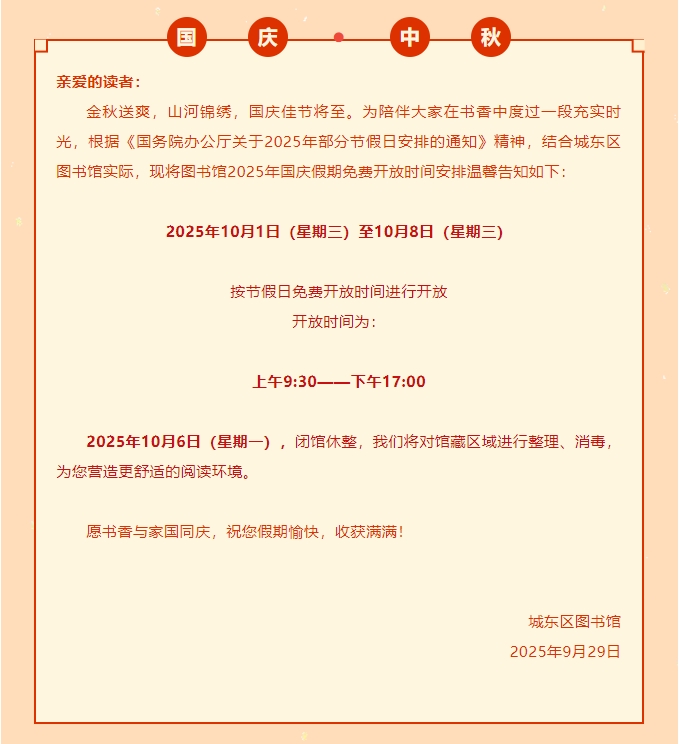 国 庆 中 秋

亲爱的读者：

金秋送爽，山河锦绣，国庆佳节将至。为陪伴大家在书香中度过一段充实时光，根据《国务院办公厅关于2025年部分节假日安排的通知》精神，结合城东区图书馆实际，现将图书馆2025年国庆假期免费开放时间安排温馨告知如下：

2025年10月1日（星期三）至10月8日（星期三）

按节假日免费开放时间进行开放
开放时间为：

上午9:30——下午17:00

2025年10月6日（星期一），闭馆休整，我们将对馆藏区域进行整理、消毒，为您营造更舒适的阅读环境。

愿书香与家国同庆，祝您假期愉快，收获满满！

城东区图书馆
2025年9月29日